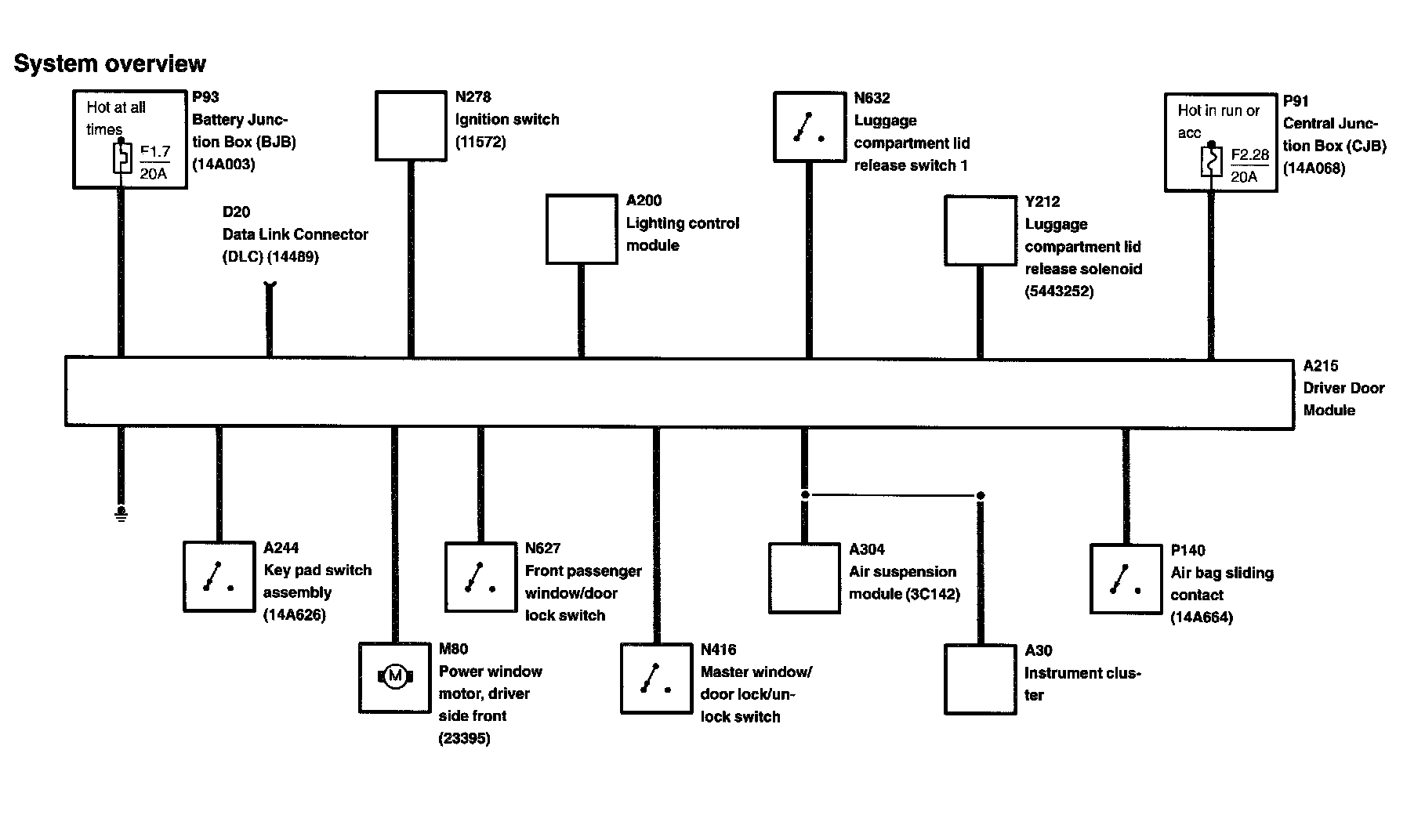 System overview

Hot at all times

F1.7
20A

P93
Battery Junction Box (BJB)
(14A003)

D20
Data Link Connector (DLC) (14489)

N278
Ignition switch
(11572)

A200
Lighting control module

N632
Luggage compartment lid release switch 1

Y212
Luggage compartment lid release solenoid
(5443252)

Hot in run or acc

F2.28
20A

P91
Central Junction Box (CJB)
(14A068)

A215
Driver Door Module

A244
Key pad switch assembly
(14A626)

M
M80
Power window motor, driver side front
(23395)

N627
Front passenger window/door lock switch

N416
Master window/door lock/unlock switch

A304
Air suspension module (3C142)

A30
Instrument cluster

P140
Air bag sliding contact
(14A664)